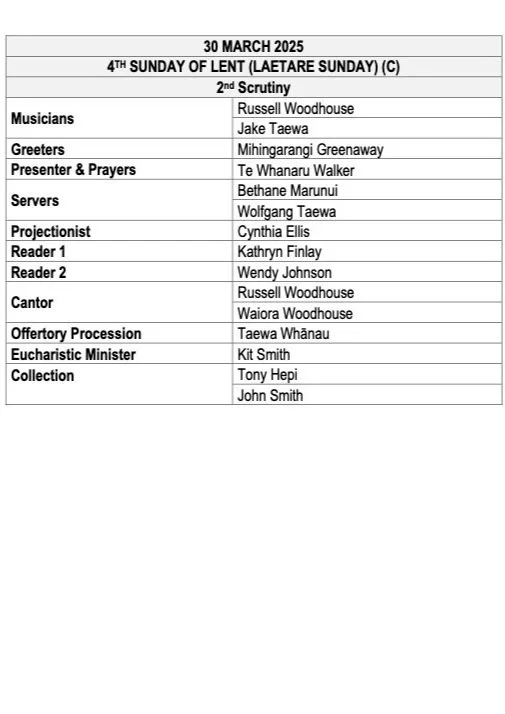 | 30 MARCH 2025 | |
|---|---|
| 4$^{TH}$ SUNDAY OF LENT (LAETARE SUNDAY) (C) | |
| 2$^{nd}$ Scrutiny | |
| Musicians | Russell Woodhouse |
| | Jake Taewa |
| Greeters | Mihingarangi Greenaway |
| Presenter & Prayers | Te Whanaru Walker |
| Servers | Bethane Marunui |
| | Wolfgang Taewa |
| Projectionist | Cynthia Ellis |
| Reader 1 | Kathryn Finlay |
| Reader 2 | Wendy Johnson |
| Cantor | Russell Woodhouse |
| | Waiora Woodhouse |
| Offertory Procession | Taewa Whānau |
| Eucharistic Minister | Kit Smith |
| Collection | Tony Hepi |
| | John Smith |